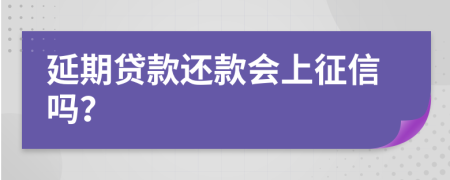 延期贷款还款会上征信吗?